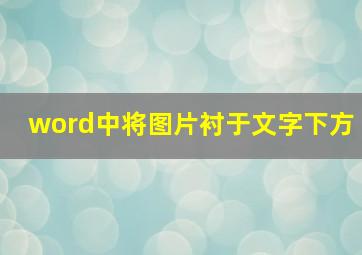 word中将图片衬于文字下方